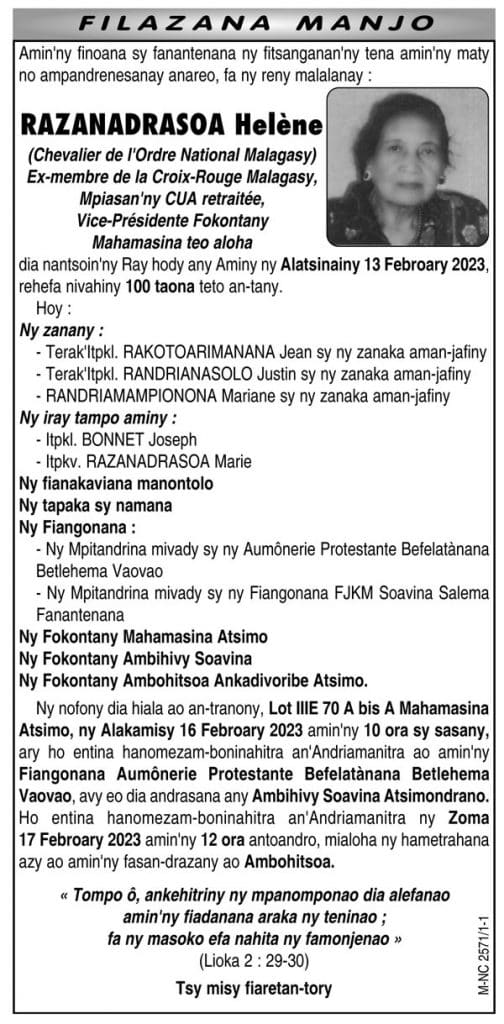 FILAZANA MANJO

Amin'ny finoana sy fanantenana ny fitsanganan'ny tena amin'ny maty no ampandrenesanay anareo, fa ny reny malalanay :

RAZANADRASOA Helène

(Chevalier de l'Ordre National Malagasy)
Ex-membre de la Croix-Rouge Malagasy,
Mpiasan'ny CUA retraitée,
Vice-Présidente Fokontany
Mahamasina teo aloha

dia nantsoin'ny Ray hody any Aminy ny Alatsinainy 13 Febroary 2023, rehefa nivahiny 100 taona teto an-tany.

Hoy :

Ny zanany :
- Terak'Itpkl. RAKOTOARIMANANA Jean sy ny zanaka aman-jafiny
- Terak'Itpkl. RANDRIANASOLO Justin sy ny zanaka aman-jafiny
- RANDRIAMAMPIONONA Mariane sy ny zanaka aman-jafiny

Ny iray tampo aminy :
- Itpkl. BONNET Joseph
- Itpkv. RAZANADRASOA Marie

Ny fianakaviana manontolo
Ny tapaka sy namana
Ny Fiangonana :
- Ny Mpitandrina mivady sy ny Aumônerie Protestante Befelatànana Betlehema Vaovao
- Ny Mpitandrina mivady sy ny Fiangonana FJKM Soavina Salema Fanantenana
Ny Fokontany Mahamasina Atsimo
Ny Fokontany Ambihivy Soavina
Ny Fokontany Ambohitsoa Ankadivoribe Atsimo.

Ny nofony dia hiala ao an-tranony, Lot IIIE 70 A bis A Mahamasina Atsimo, ny Alakamisy 16 Febroary 2023 amin'ny 10 ora sy sasany, ary ho entina hanomezam-boninahitra an'Andriamanitra ao amin'ny Fiangonana Aumônerie Protestante Befelatànana Betlehema Vaovao, avy eo dia andrasana any Ambihivy Soavina Atsimondrano. Ho entina hanomezam-boninahitra an'Andriamanitra ny Zoma 17 Febroary 2023 amin'ny 12 ora antoandro, mialoha ny hametrahana azy ao amin'ny fasan-drazany ao Ambohitsoa.

« Tompo ô, ankehitriny ny mpanomponao dia alefanao amin'ny fiadanana araka ny teninao ; fa ny masoko efa nahita ny famonjenao »
(Lioka 2 : 29-30)

Tsy misy fiaretan-tory

M-NC 2571/1-1